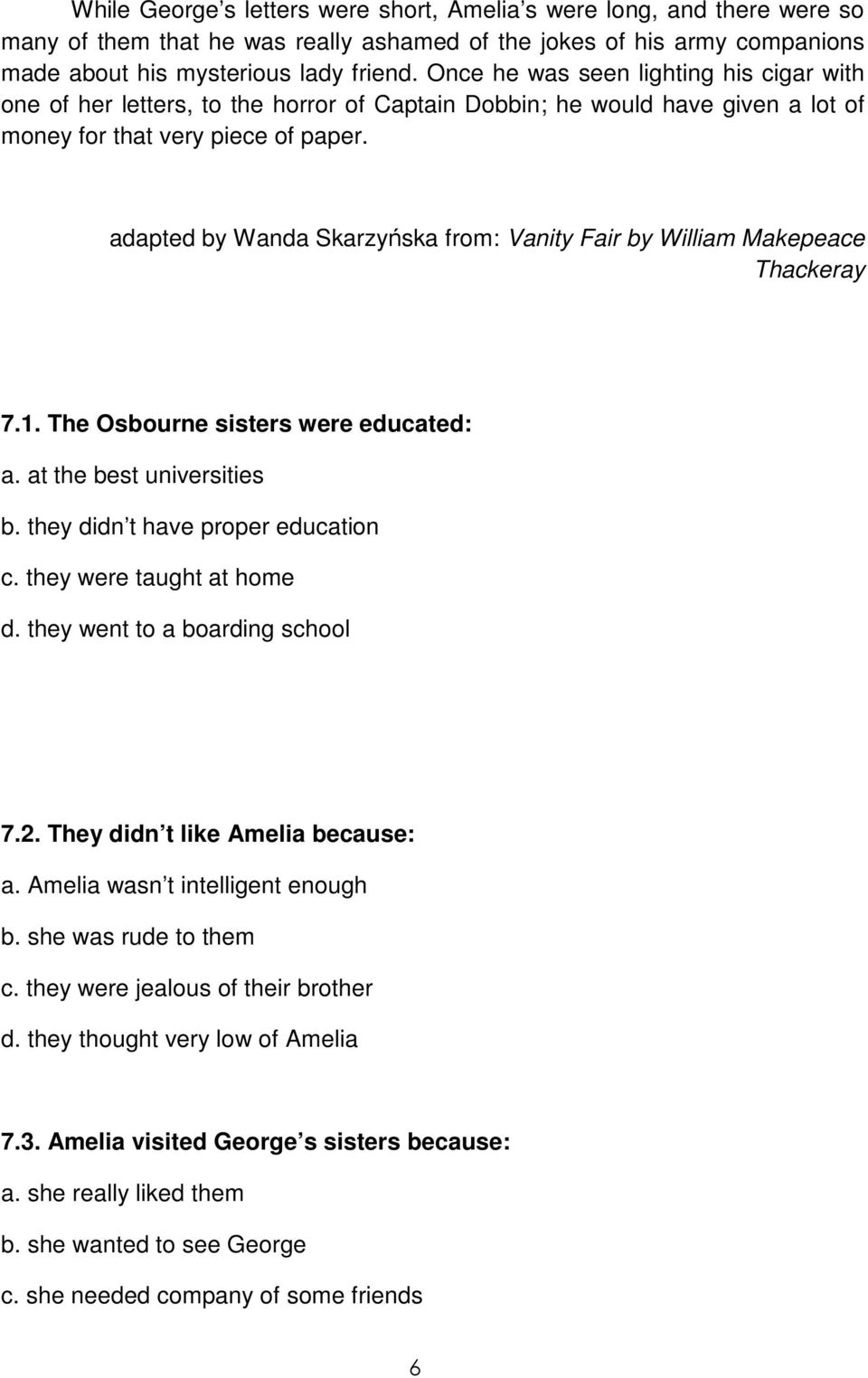 While George s letters were short, Amelia s were long, and there were so many of them that he was really ashamed of the jokes of his army companions made about his mysterious lady friend. Once he was seen lighting his cigar with one of her letters, to the horror of Captain Dobbin; he would have given a lot of money for that very piece of paper.

adapted by Wanda Skarzyńska from: Vanity Fair by William Makepeace Thackeray

7.1. The Osbourne sisters were educated:
a. at the best universities
b. they didn t have proper education
c. they were taught at home
d. they went to a boarding school

7.2. They didn t like Amelia because:
a. Amelia wasn t intelligent enough
b. she was rude to them
c. they were jealous of their brother
d. they thought very low of Amelia

7.3. Amelia visited George s sisters because:
a. she really liked them
b. she wanted to see George
c. she needed company of some friends

6